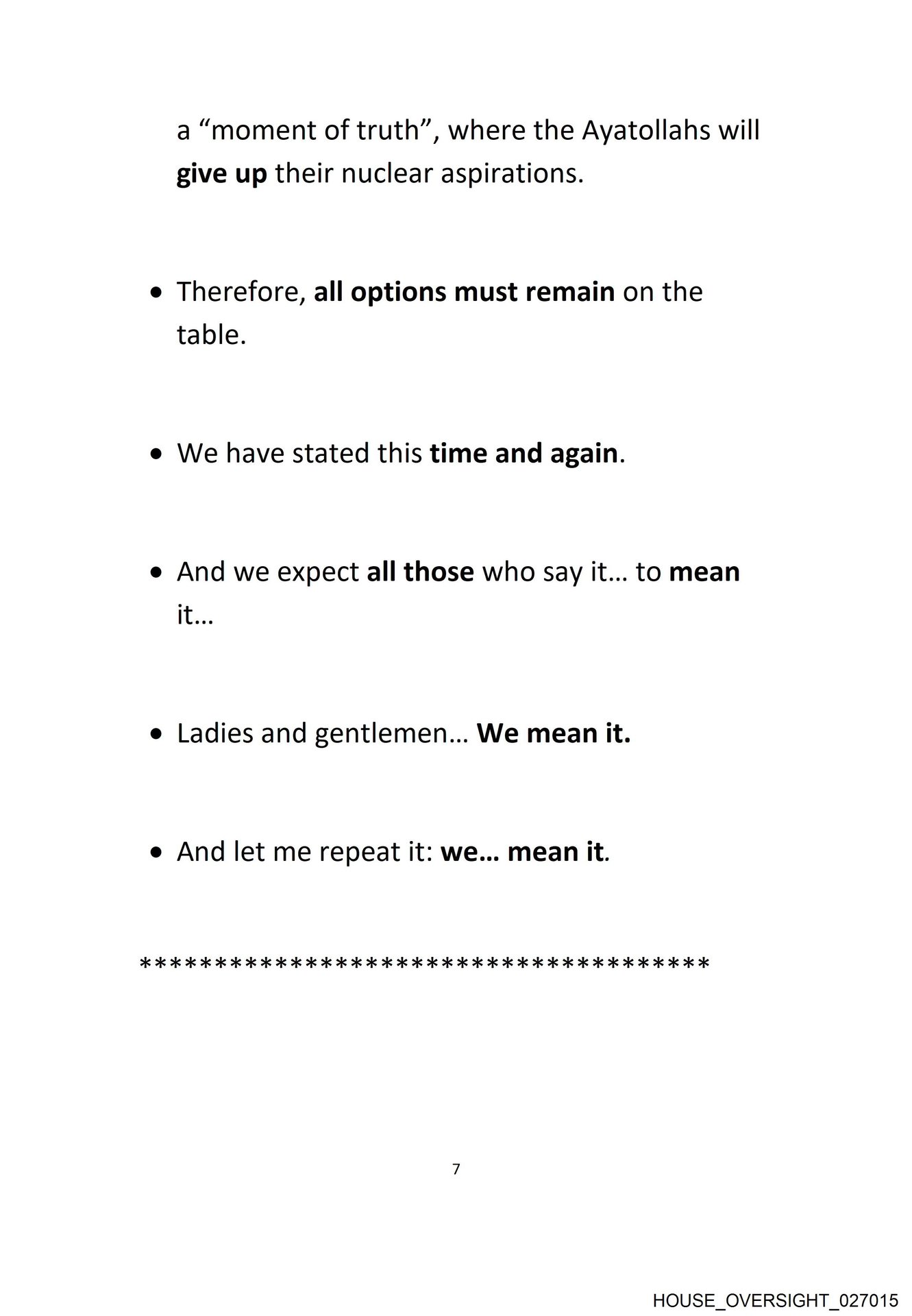 a "moment of truth", where the Ayatollahs will give up their nuclear aspirations.

• Therefore, all options must remain on the table.

• We have stated this time and again.

• And we expect all those who say it… to mean it…

• Ladies and gentlemen… We mean it.

• And let me repeat it: we… mean it.

**************************************

7

HOUSE_OVERSIGHT_027015